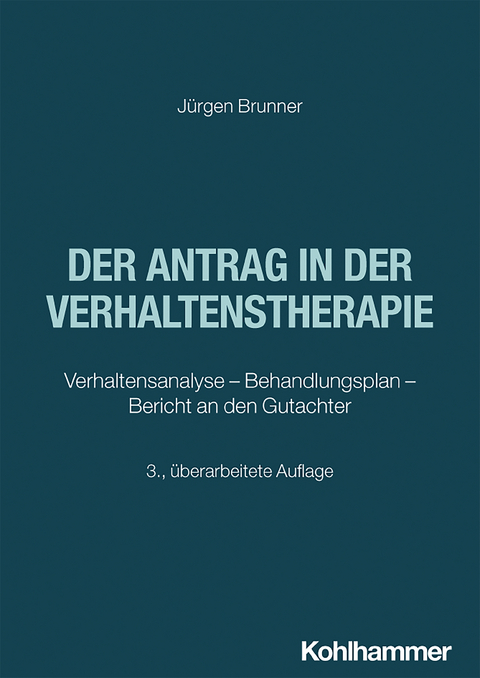 Jürgen Brunner

DER ANTRAG IN DER VERHALTENSTHERAPIE

Verhaltensanalyse – Behandlungsplan – Bericht an den Gutachter

3., überarbeitete Auflage

Kohlhammer